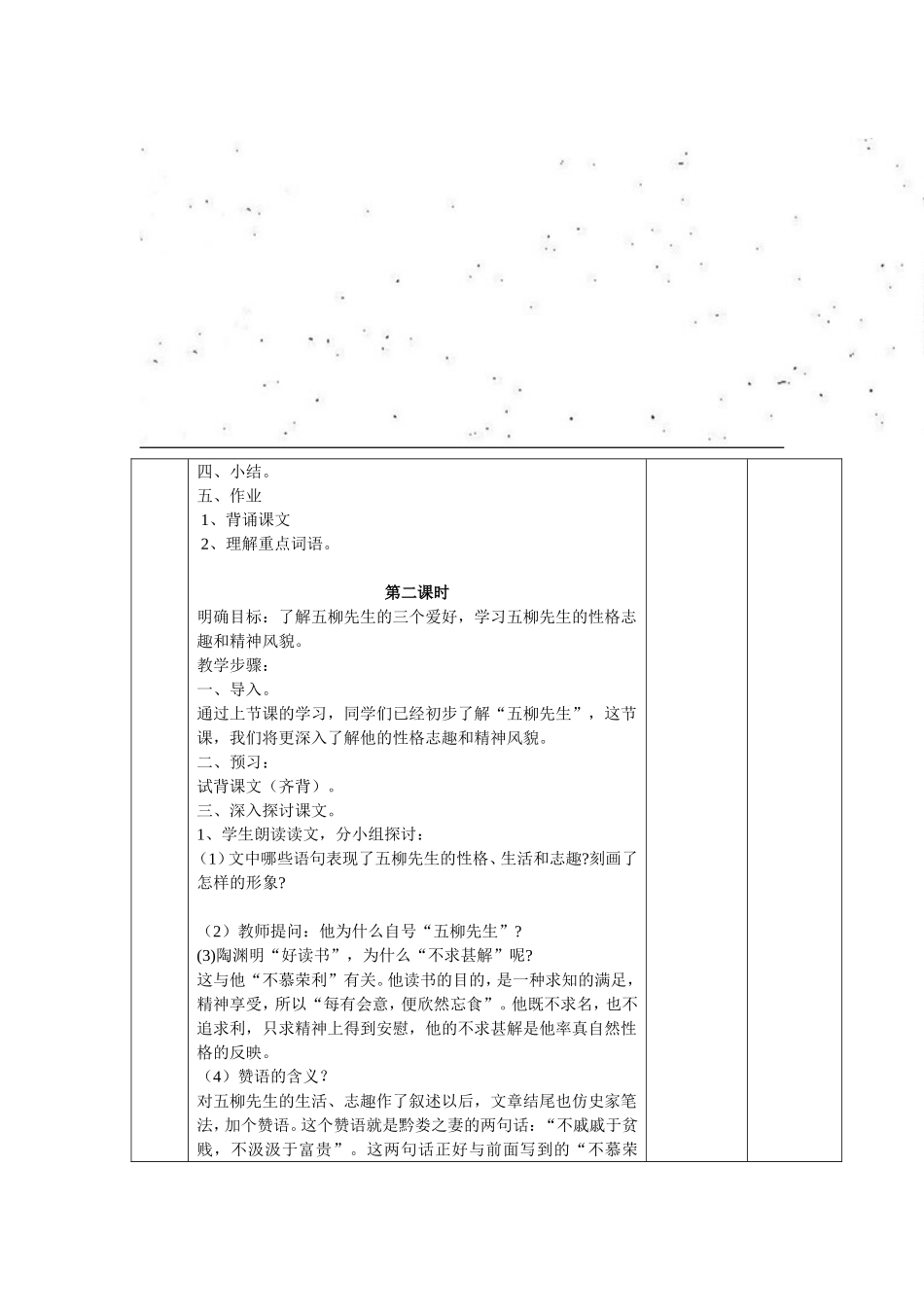 四、小结。
五、作业
1、背诵课文
2、理解重点词语。

第二课时
明确目标：了解五柳先生的三个爱好，学习五柳先生的性格志趣和精神风貌。
教学步骤：
一、导入。
通过上节课的学习，同学们已经初步了解“五柳先生”，这节课，我们将更深入了解他的性格志趣和精神风貌。
二、预习：
试背课文（齐背）。
三、深入探讨课文。
1、学生朗读读文，分小组探讨：
（1）文中哪些语句表现了五柳先生的性格、生活和志趣?刻画了怎样的形象?

（2）教师提问：他为什么自号“五柳先生”？
(3)陶渊明“好读书”，为什么“不求甚解”呢?
这与他“不慕荣利”有关。他读书的目的，是一种求知的满足，精神享受，所以“每有会意，便欣然忘食”。他既不求名，也不追求利，只求精神上得到安慰，他的不求甚解是他率真自然性格的反映。
（4）赞语的含义？
对五柳先生的生活、志趣作了叙述以后，文章结尾也仿史家笔法，加个赞语。这个赞语就是黔娄之妻的两句话：“不戚戚于贫贱，不汲汲于富贵”。这两句话正好与前面写到的“不慕荣